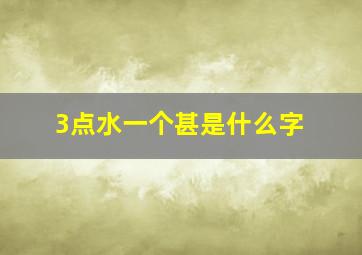 3点水一个甚是什么字